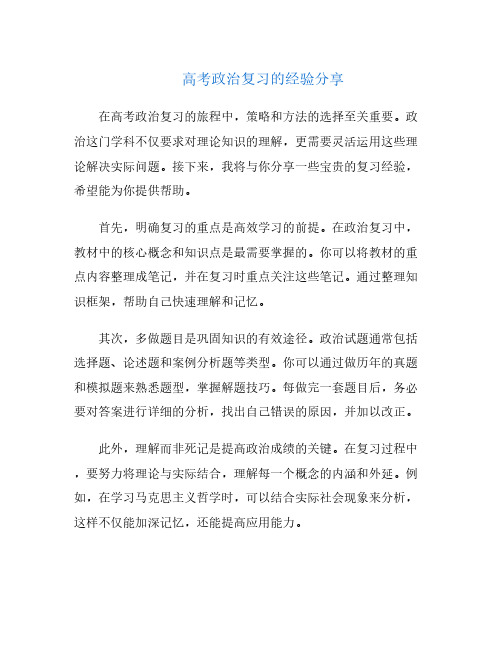 高考政治复习的经验分享

在高考政治复习的旅程中，策略和方法的选择至关重要。政治这门学科不仅要求对理论知识的理解，更需要灵活运用这些理论解决实际问题。接下来，我将与你分享一些宝贵的复习经验，希望能为你提供帮助。

首先，明确复习的重点是高效学习的前提。在政治复习中，教材中的核心概念和知识点是最需要掌握的。你可以将教材的重点内容整理成笔记，并在复习时重点关注这些笔记。通过整理知识框架，帮助自己快速理解和记忆。

其次，多做题目是巩固知识的有效途径。政治试题通常包括选择题、论述题和案例分析题等类型。你可以通过做历年的真题和模拟题来熟悉题型，掌握解题技巧。每做完一套题目后，务必要对答案进行详细的分析，找出自己错误的原因，并加以改正。

此外，理解而非死记是提高政治成绩的关键。在复习过程中，要努力将理论与实际结合，理解每一个概念的内涵和外延。例如，在学习马克思主义哲学时，可以结合实际社会现象来分析，这样不仅能加深记忆，还能提高应用能力。